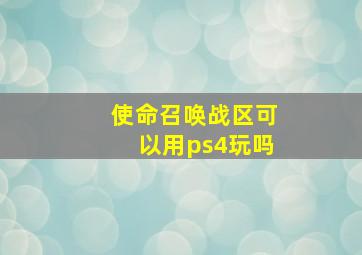 使命召唤战区可以用ps4玩吗